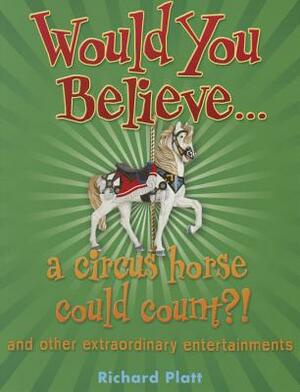 Would You Believe...

a circus horse could count?!

and other extraordinary entertainments

Richard Platt